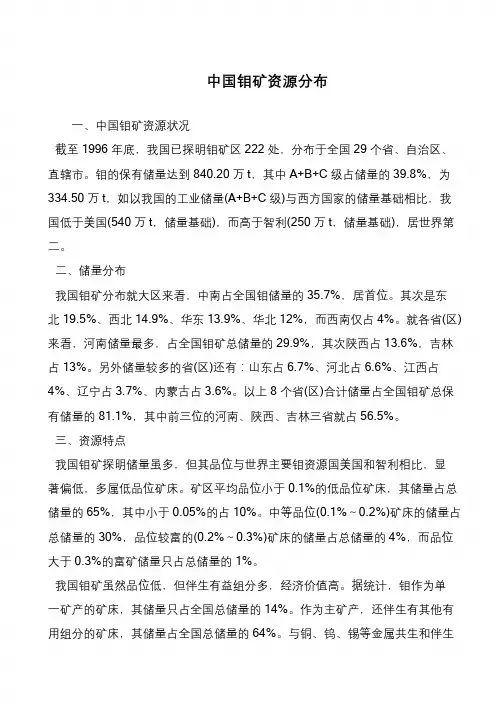 中国钼矿资源分布

一、中国钼矿资源状况

截至 1996 年底，我国已探明钼矿区 222 处，分布于全国 29 个省、自治区、直辖市。钼的保有储量达到 840.20 万 t，其中 A+B+C 级占储量的 39.8%，为 334.50 万 t。如以我国的工业储量(A+B+C 级)与西方国家的储量基础相比，我国低于美国(540 万 t，储量基础)，而高于智利(250 万 t，储量基础)，居世界第二。

二、储量分布

我国钼矿分布就大区来看，中南占全国钼储量的 35.7%，居首位。其次是东北 19.5%、西北 14.9%、华东 13.9%、华北 12%，而西南仅占 4%。就各省(区)来看，河南储量最多，占全国钼矿总储量的 29.9%，其次陕西占 13.6%，吉林占 13%。另外储量较多的省(区)还有：山东占 6.7%、河北占 6.6%、江西占 4%、辽宁占 3.7%、内蒙古占 3.6%。以上 8 个省(区)合计储量占全国钼矿总保有储量的 81.1%，其中前三位的河南、陕西、吉林三省就占 56.5%。

三、资源特点

我国钼矿探明储量虽多，但其品位与世界主要钼资源国美国和智利相比，显著偏低，多属低品位矿床。矿区平均品位小于 0.1%的低品位矿床，其储量占总储量的 65%，其中小于 0.05%的占 10%。中等品位(0.1%～0.2%)矿床的储量占总储量的 30%，品位较富的(0.2%～0.3%)矿床的储量占总储量的 4%，而品位大于 0.3%的富矿储量只占总储量的 1%。

我国钼矿虽然品位低，但伴生有益组分多，经济价值高。据统计，钼作为单一矿产的矿床，其储量只占全国总储量的 14%。作为主矿产，还伴生有其他有用组分的矿床，其储量占全国总储量的 64%。与铜、钨、锡等金属共生和伴生